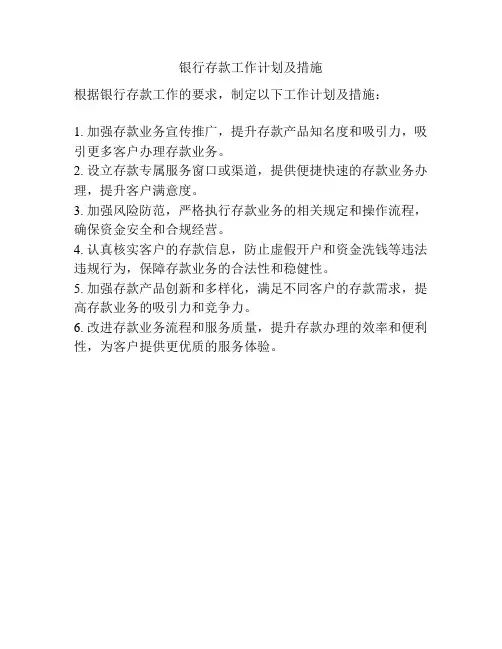 银行存款工作计划及措施

根据银行存款工作的要求，制定以下工作计划及措施：

1.加强存款业务宣传推广，提升存款产品知名度和吸引力，吸引更多客户办理存款业务。

2.设立存款专属服务窗口或渠道，提供便捷快速的存款业务办理，提升客户满意度。

3.加强风险防范，严格执行存款业务的相关规定和操作流程，确保资金安全和合规经营。

4.认真核实客户的存款信息，防止虚假开户和资金洗钱等违法违规行为，保障存款业务的合法性和稳健性。

5.加强存款产品创新和多样化，满足不同客户的存款需求，提高存款业务的吸引力和竞争力。

6.改进存款业务流程和服务质量，提升存款办理的效率和便利性，为客户提供更优质的服务体验。